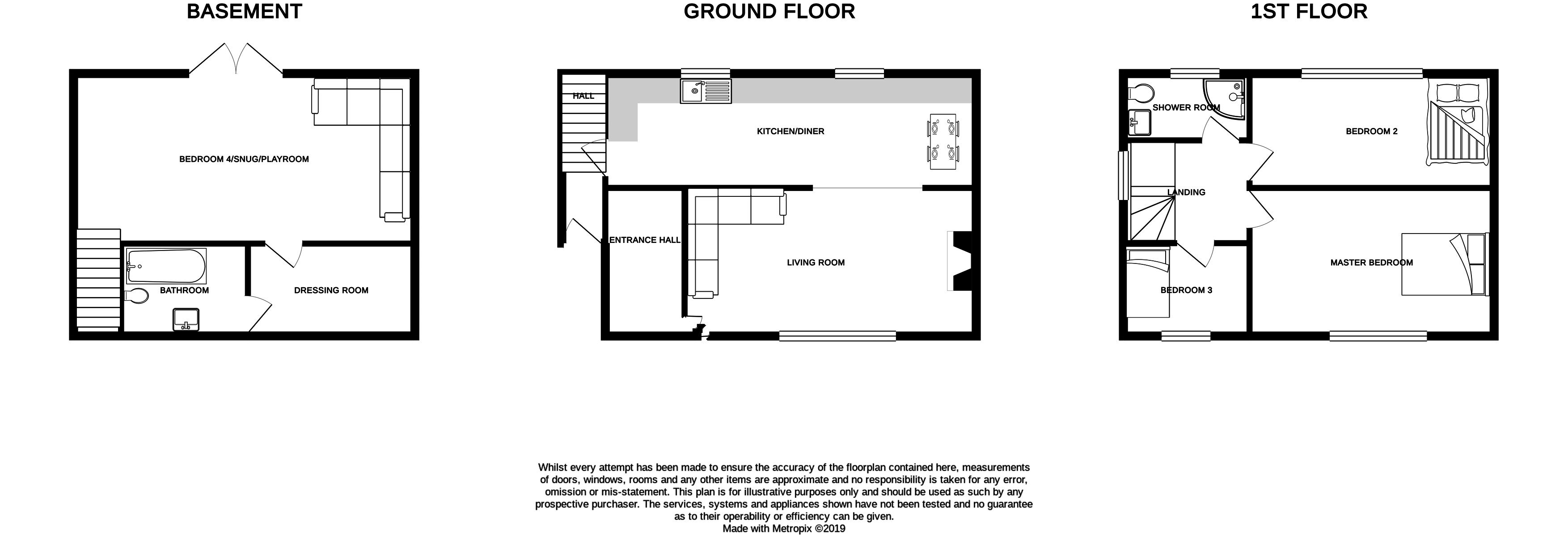 BASEMENT

BEDROOM 4/SNUG/PLAYROOM

BATHROOM

DRESSING ROOM

GROUND FLOOR

HALL

KITCHEN/DINER

ENTRANCE HALL

LIVING ROOM

1ST FLOOR

SHOWER ROOM

BEDROOM 2

LANDING

BEDROOM 3

MASTER BEDROOM

Whilst every attempt has been made to ensure the accuracy of the floorplan contained here, measurements of doors, windows, rooms and any other items are approximate and no responsibility is taken for any error, omission or mis-statement. This plan is for illustrative purposes only and should be used as such by any prospective purchaser. The services, systems and appliances shown have not been tested and no guarantee as to their operability or efficiency can be given.
Made with Metropix ©2019